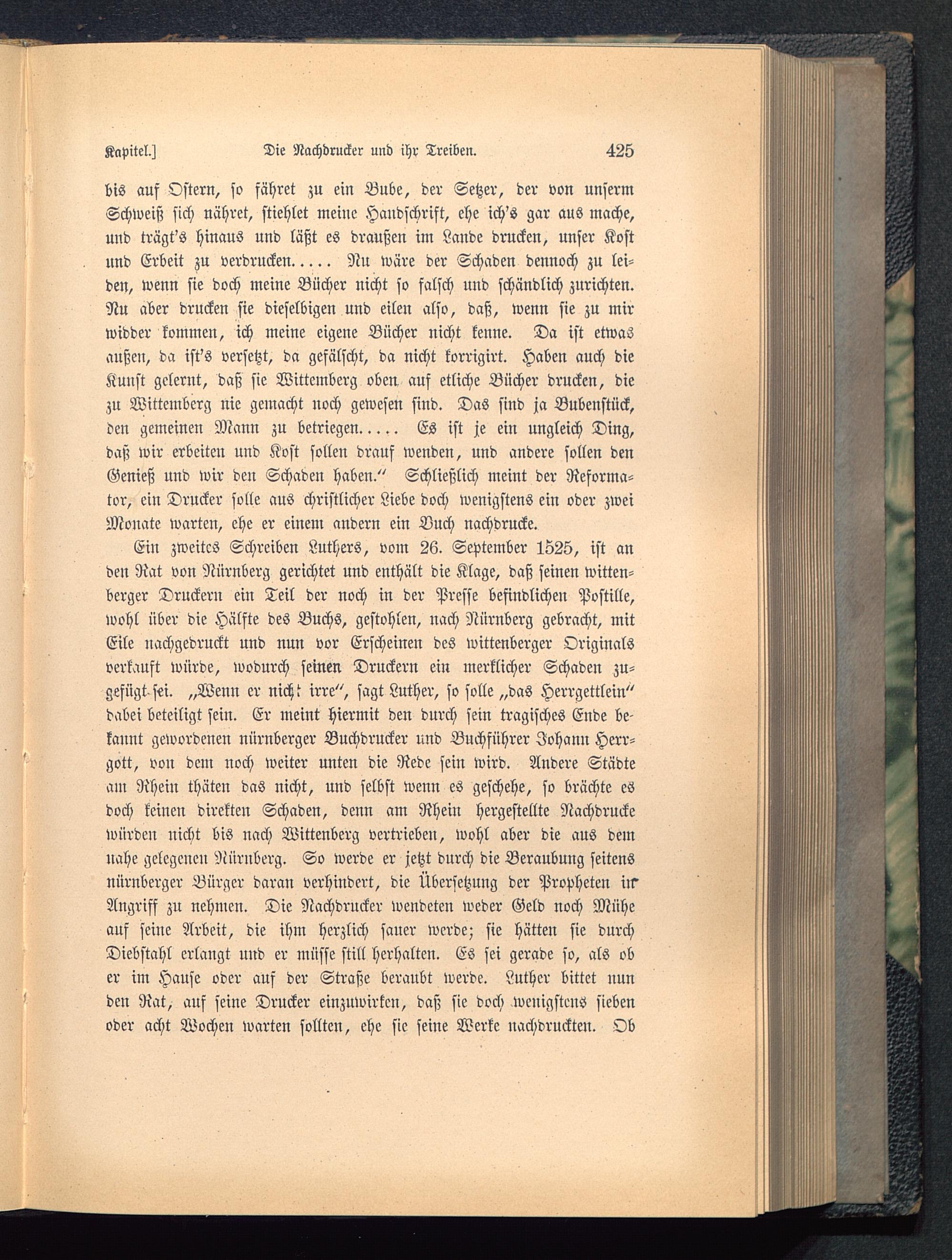 Kapitel.] Die Nachdrucker und ihr Treiben. 425

bis auf Ostern, so fähret zu ein Bube, der Setzer, der von unserm Schweiß sich nähret, stiehlet meine Handschrift, ehe ich's gar aus mache, und trägt's hinaus und läßt es draußen im Lande drucken, unser Kost und Erbeit zu verdrucken..... Nu wäre der Schaden dennoch zu leiden, wenn sie doch meine Bücher nicht so falsch und schändlich zurichten. Nu aber drucken sie dieselbigen und eilen also, daß, wenn sie zu mir widder kommen, ich meine eigene Bücher nicht kenne. Da ist etwas außen, da ist's versetzt, da gefälscht, da nicht korrigirt. Haben auch die Kunst gelernt, daß sie Wittemberg oben auf etliche Bücher drucken, die zu Wittemberg nie gemacht noch gewesen sind. Das sind ja Bubenstück, den gemeinen Mann zu betriegen..... Es ist je ein ungleich Ding, daß wir erbeiten und Kost sollen drauf wenden, und andere sollen den Genieß und wir den Schaden haben." Schließlich meint der Reformator, ein Drucker solle aus christlicher Liebe doch wenigstens ein oder zwei Monate warten, ehe er einem andern ein Buch nachdrucke.

Ein zweites Schreiben Luthers, vom 26. September 1525, ist an den Rat von Nürnberg gerichtet und enthält die Klage, daß seinen wittenberger Druckern ein Teil der noch in der Presse befindlichen Postille, wohl über die Hälfte des Buchs, gestohlen, nach Nürnberg gebracht, mit Eile nachgedruckt und nun vor Erscheinen des wittenberger Originals verkauft würde, wodurch seinen Druckern ein merklicher Schaden zugefügt sei. „Wenn er nicht irre", sagt Luther, so solle „das Herrgettlein" dabei beteiligt sein. Er meint hiermit den durch sein tragisches Ende bekannt gewordenen nürnberger Buchdrucker und Buchführer Johann Herrgott, von dem noch weiter unten die Rede sein wird. Andere Städte am Rhein thäten das nicht, und selbst wenn es geschehe, so brächte es doch keinen direkten Schaden, denn am Rhein hergestellte Nachdrucke würden nicht bis nach Wittenberg vertrieben, wohl aber die aus dem nahe gelegenen Nürnberg. So werde er jetzt durch die Beraubung seitens nürnberger Bürger daran verhindert, die Übersetzung der Propheten in Angriff zu nehmen. Die Nachdrucker wendeten weder Geld noch Mühe auf seine Arbeit, die ihm herzlich sauer werde; sie hätten sie durch Diebstahl erlangt und er müsse still herhalten. Es sei gerade so, als ob er im Hause oder auf der Straße beraubt werde. Luther bittet nun den Rat, auf seine Drucker einzuwirken, daß sie doch wenigstens sieben oder acht Wochen warten sollten, ehe sie seine Werke nachdruckten. Ob